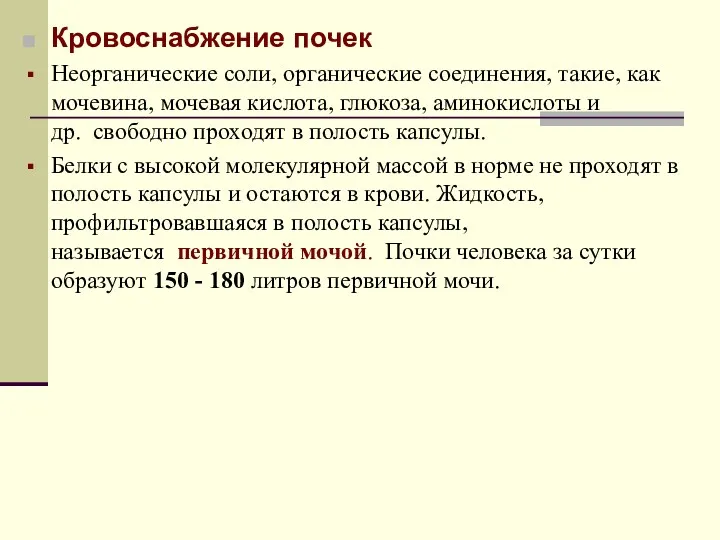 Кровоснабжение почек

Неорганические соли, органические соединения, такие, как мочевина, мочевая кислота, глюкоза, аминокислоты и др. свободно проходят в полость капсулы.

Белки с высокой молекулярной массой в норме не проходят в полость капсулы и остаются в крови. Жидкость, профильтровавшаяся в полость капсулы, называется первичной мочой. Почки человека за сутки образуют 150 - 180 литров первичной мочи.